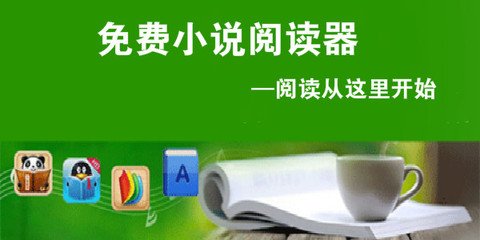 免费小说阅读器

—阅读从这里开始

A